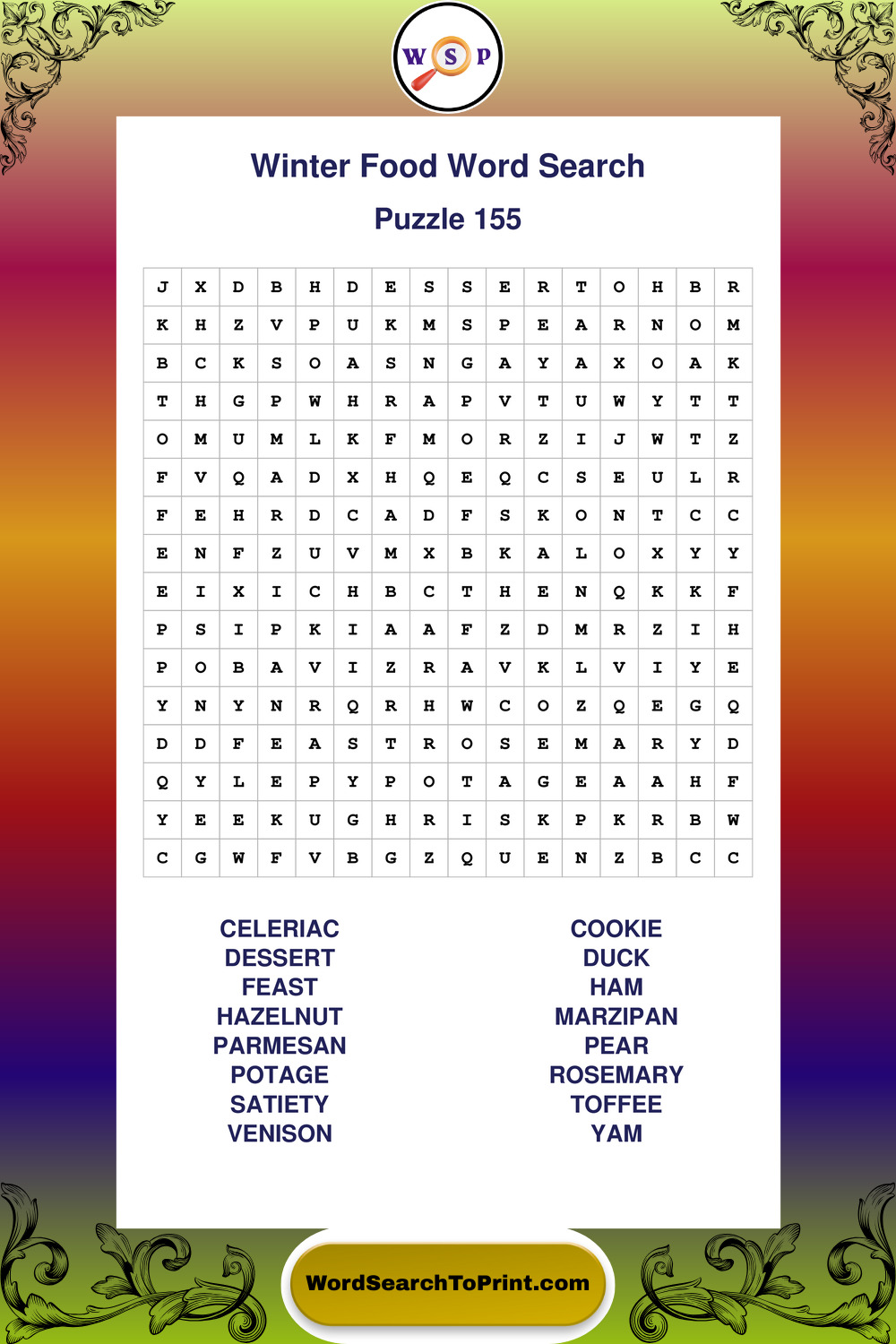 W S P

Winter Food Word Search

Puzzle 155

| J | X | D | B | H | D | E | S | S | E | R | T | O | H | B | R |
|---|---|---|---|---|---|---|---|---|---|---|---|---|---|---|---|
| K | H | Z | V | P | U | K | M | S | P | E | A | R | N | O | M |
| B | C | K | S | O | A | S | N | G | A | Y | A | X | O | A | K |
| T | H | G | P | W | H | R | A | P | V | T | U | W | Y | T | T |
| O | M | U | M | L | K | F | M | O | R | Z | I | J | W | T | Z |
| F | V | Q | A | D | X | H | Q | E | Q | C | S | E | U | L | R |
| F | E | H | R | D | C | A | D | F | S | K | O | N | T | C | C |
| E | N | F | Z | U | V | M | X | B | K | A | L | O | X | Y | Y |
| E | I | X | I | C | H | B | C | T | H | E | N | Q | K | K | F |
| P | S | I | P | K | I | A | A | F | Z | D | M | R | Z | I | H |
| P | O | B | A | V | I | Z | R | A | V | K | L | V | I | Y | E |
| Y | N | Y | N | R | Q | R | H | W | C | O | Z | Q | E | G | Q |
| D | D | F | E | A | S | T | R | O | S | E | M | A | R | Y | D |
| Q | Y | L | E | P | Y | P | O | T | A | G | E | A | A | H | F |
| Y | E | E | K | U | G | H | R | I | S | K | P | K | R | B | W |
| C | G | W | F | V | B | G | Z | Q | U | E | N | Z | B | C | C |

CELERIAC
DESSERT
FEAST
HAZELNUT
PARMESAN
POTAGE
SATIETY
VENISON

COOKIE
DUCK
HAM
MARZIPAN
PEAR
ROSEMARY
TOFFEE
YAM

WordSearchToPrint.com